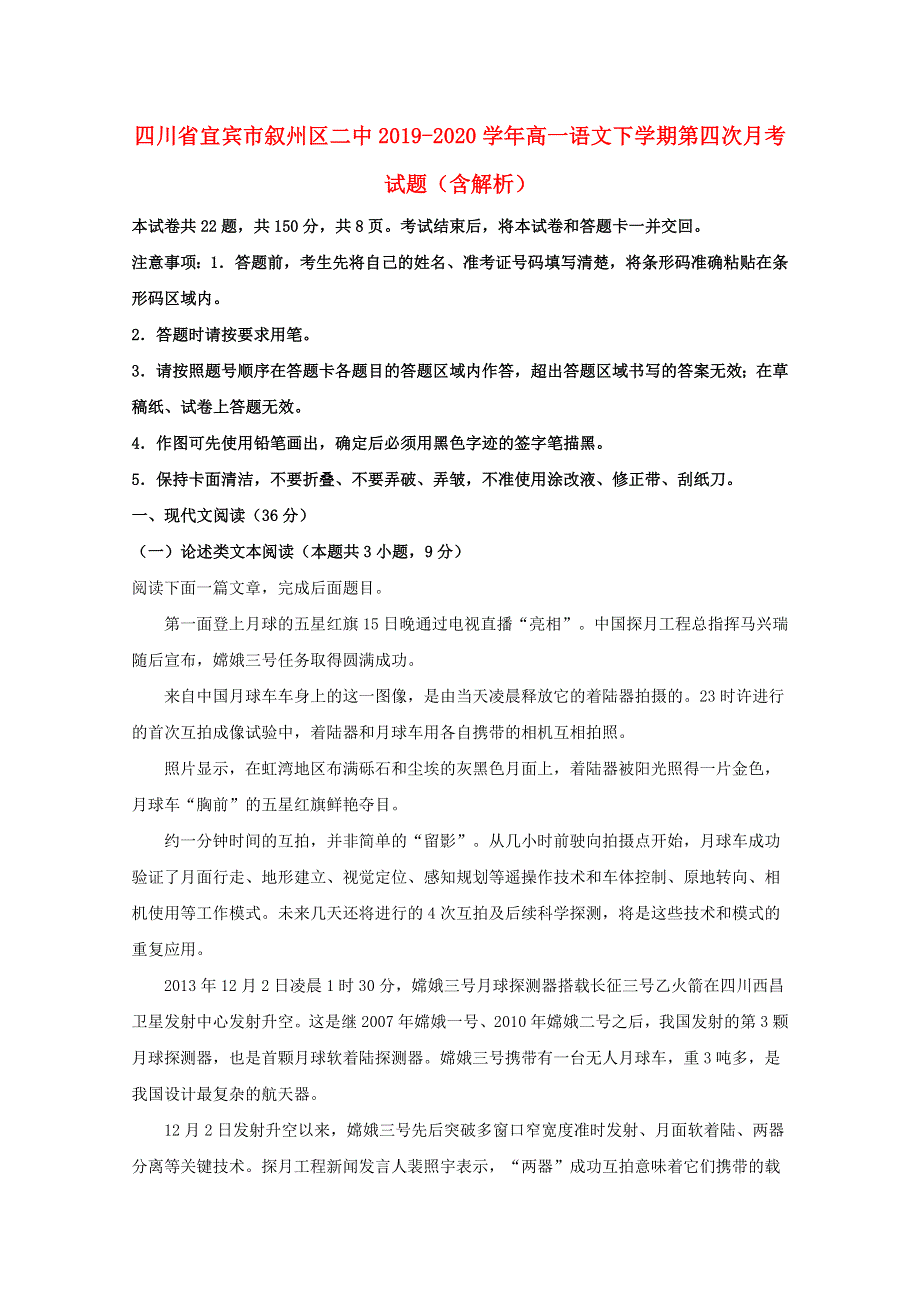 四川省宜宾市叙州区二中2019-2020学年高一语文下学期第四次月考试题（含解析）

本试卷共22题，共150分，共8页。考试结束后，将本试卷和答题卡一并交回。

注意事项：1．答题前，考生先将自己的姓名、准考证号码填写清楚，将条形码准确粘贴在条形码区域内。

2．答题时请按要求用笔。

3．请按照题号顺序在答题卡各题目的答题区域内作答，超出答题区域书写的答案无效；在草稿纸、试卷上答题无效。

4．作图可先使用铅笔画出，确定后必须用黑色字迹的签字笔描黑。

5．保持卡面清洁，不要折叠、不要弄破、弄皱，不准使用涂改液、修正带、刮纸刀。

一、现代文阅读（36分）

（一）论述类文本阅读（本题共3小题，9分）

阅读下面一篇文章，完成后面题目。

第一面登上月球的五星红旗15日晚通过电视直播“亮相”。中国探月工程总指挥马兴瑞随后宣布，嫦娥三号任务取得圆满成功。

来自中国月球车车身上的这一图像，是由当天凌晨释放它的着陆器拍摄的。23时许进行的首次互拍成像试验中，着陆器和月球车用各自携带的相机互相拍照。

照片显示，在虹湾地区布满砾石和尘埃的灰黑色月面上，着陆器被阳光照得一片金色，月球车“胸前”的五星红旗鲜艳夺目。

约一分钟时间的互拍，并非简单的“留影”。从几小时前驶向拍摄点开始，月球车成功验证了月面行走、地形建立、视觉定位、感知规划等遥操作技术和车体控制、原地转向、相机使用等工作模式。未来几天还将进行的4次互拍及后续科学探测，将是这些技术和模式的重复应用。

2013年12月2日凌晨1时30分，嫦娥三号月球探测器搭载长征三号乙火箭在四川西昌卫星发射中心发射升空。这是继2007年嫦娥一号、2010年嫦娥二号之后，我国发射的第3颗月球探测器，也是首颗月球软着陆探测器。嫦娥三号携带有一台无人月球车，重3吨多，是我国设计最复杂的航天器。

12月2日发射升空以来，嫦娥三号先后突破多窗口窄宽度准时发射、月面软着陆、两器分离等关键技术。探月工程新闻发言人裴照宇表示，“两器”成功互拍意味着它们携带的载